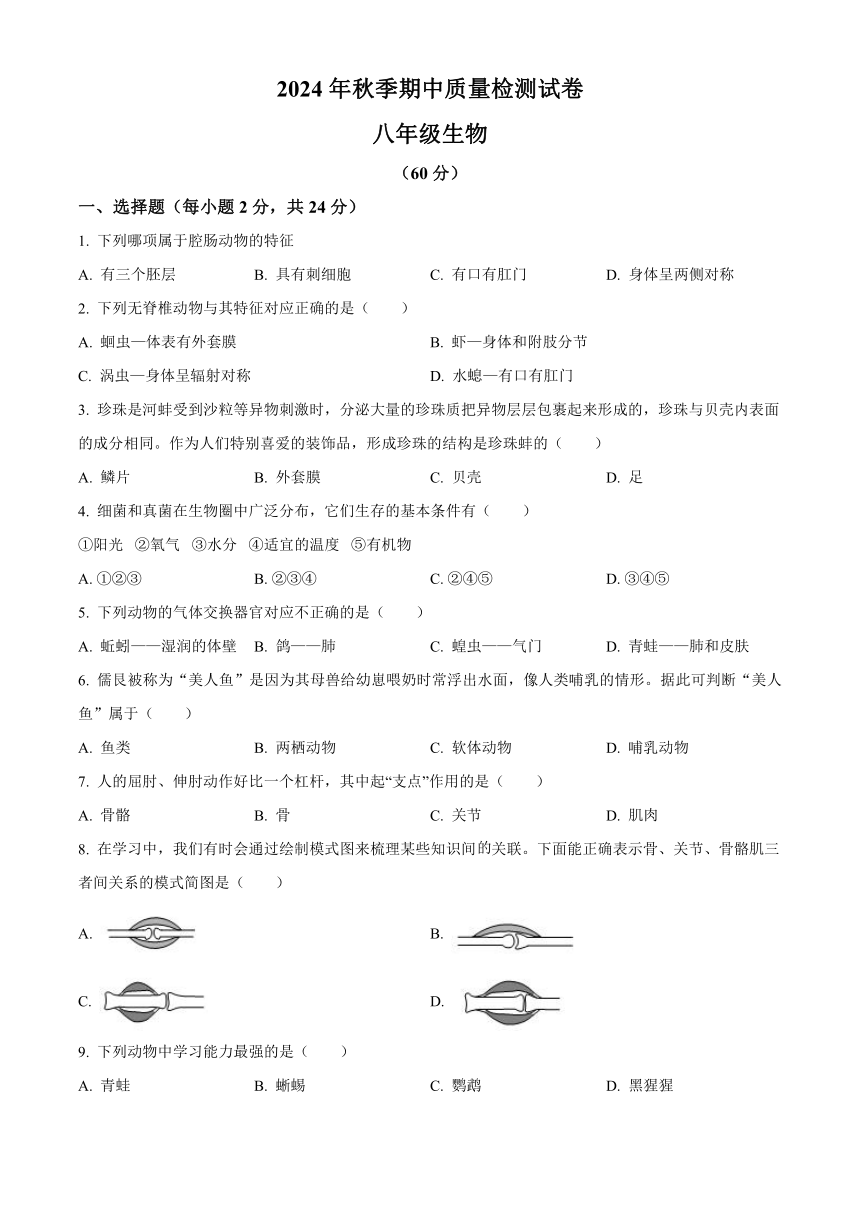 2024 年秋季期中质量检测试卷

八年级生物

（60 分）

一、选择题（每小题 2 分，共 24 分）

1. 下列哪项属于腔肠动物的特征

A. 有三个胚层　B. 具有刺细胞　C. 有口有肛门　D. 身体呈两侧对称

2. 下列无脊椎动物与其特征对应正确的是（　　）

A. 蛔虫—体表有外套膜　B. 虾—身体和附肢分节

C. 涡虫—身体呈辐射对称　D. 水螅—有口有肛门

3. 珍珠是河蚌受到沙粒等异物刺激时，分泌大量的珍珠质把异物层层包裹起来形成的，珍珠与贝壳内表面的成分相同。作为人们特别喜爱的装饰品，形成珍珠的结构是珍珠蚌的（　　）

A. 鳞片　B. 外套膜　C. 贝壳　D. 足

4. 细菌和真菌在生物圈中广泛分布，它们生存的基本条件有（　　）

①阳光　②氧气　③水分　④适宜的温度　⑤有机物

A. ①②③　B. ②③④　C. ②④⑤　D. ③④⑤

5. 下列动物的气体交换器官对应不正确的是（　　）

A. 蚯蚓——湿润的体壁　B. 鸽——肺　C. 蝗虫——气门　D. 青蛙——肺和皮肤

6. 儒艮被称为“美人鱼”是因为其母兽给幼崽喂奶时常浮出水面，像人类哺乳的情形。据此可判断“美人鱼”属于（　　）

A. 鱼类　B. 两栖动物　C. 软体动物　D. 哺乳动物

7. 人的屈肘、伸肘动作好比一个杠杆，其中起“支点”作用的是（　　）

A. 骨骼　B. 骨　C. 关节　D. 肌肉

8. 在学习中，我们有时会通过绘制模式图来梳理某些知识间的关联。下面能正确表示骨、关节、骨骼肌三者间关系的模式简图是（　　）

A.　B.

C.　D.

9. 下列动物中学习能力最强的是（　　）

A. 青蛙　B. 蜥蜴　C. 鹦鹉　D. 黑猩猩